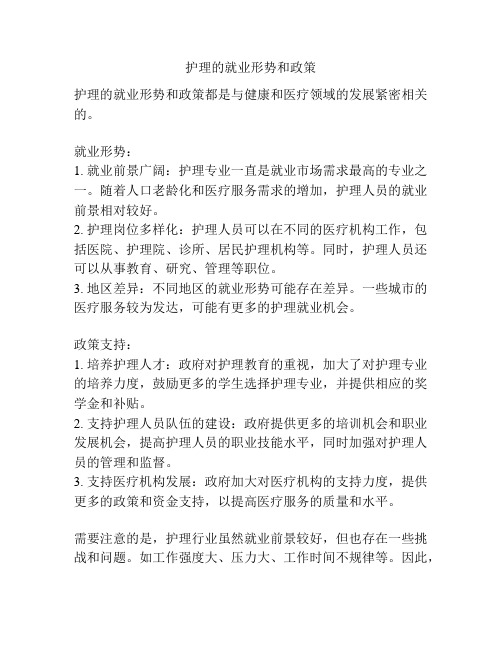 护理的就业形势和政策

护理的就业形势和政策都是与健康和医疗领域的发展紧密相关的。

就业形势：
1. 就业前景广阔：护理专业一直是就业市场需求最高的专业之一。随着人口老龄化和医疗服务需求的增加，护理人员的就业前景相对较好。
2. 护理岗位多样化：护理人员可以在不同的医疗机构工作，包括医院、护理院、诊所、居民护理机构等。同时，护理人员还可以从事教育、研究、管理等职位。
3. 地区差异：不同地区的就业形势可能存在差异。一些城市的医疗服务较为发达，可能有更多的护理就业机会。

政策支持：
1. 培养护理人才：政府对护理教育的重视，加大了对护理专业的培养力度，鼓励更多的学生选择护理专业，并提供相应的奖学金和补贴。
2. 支持护理人员队伍的建设：政府提供更多的培训机会和职业发展机会，提高护理人员的职业技能水平，同时加强对护理人员的管理和监督。
3. 支持医疗机构发展：政府加大对医疗机构的支持力度，提供更多的政策和资金支持，以提高医疗服务的质量和水平。

需要注意的是，护理行业虽然就业前景较好，但也存在一些挑战和问题。如工作强度大、压力大、工作时间不规律等。因此，